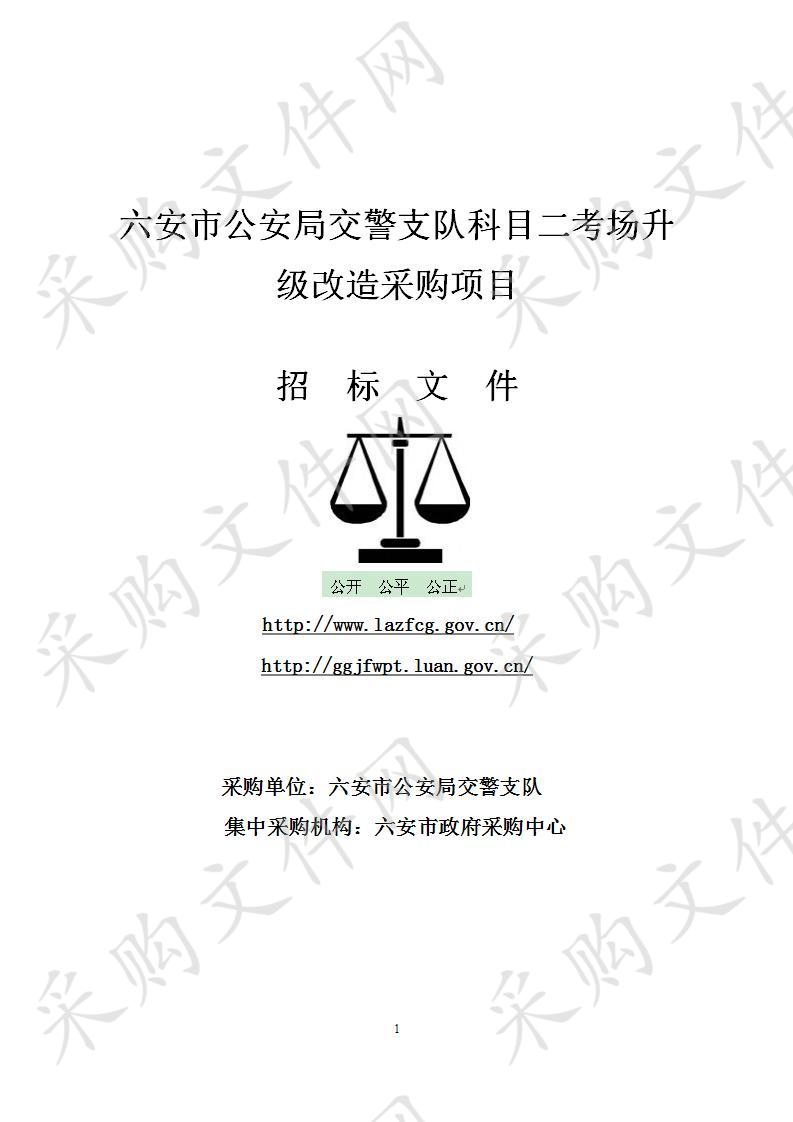 采购文件网

六安市公安局交警支队科目二考场升级改造采购项目

招 标 文 件

公开 公平 公正

http://www.lazfcg.gov.cn/

http://ggjfwpt.luan.gov.cn/

采购单位：六安市公安局交警支队

集中采购机构：六安市政府采购中心

1